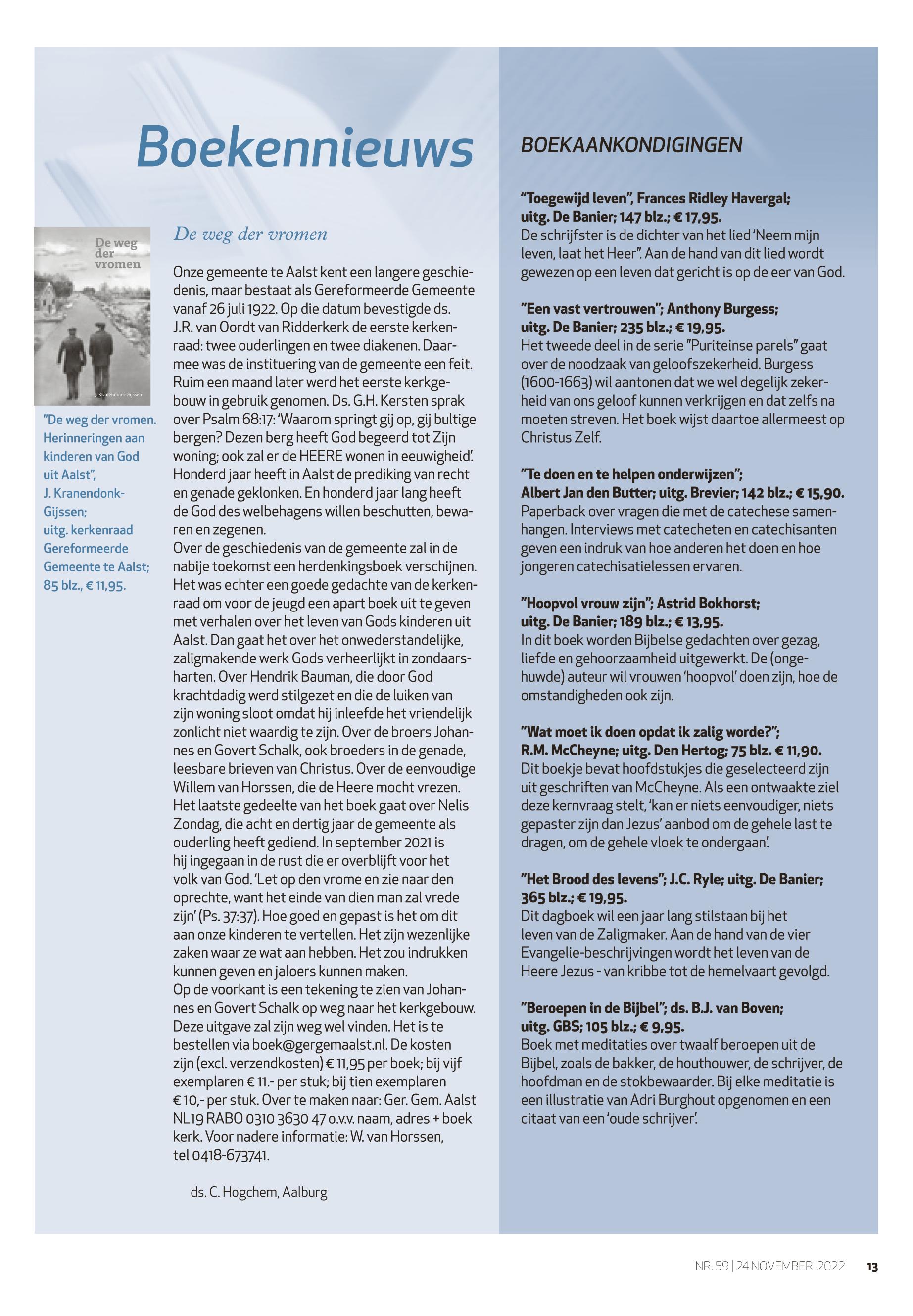 Boekennieuws

De weg der vromen

J. Kranendonk-Gijssen

"De weg der vromen. Herinneringen aan kinderen van God uit Aalst", J. Kranendonk-Gijssen; uitg. kerkenraad Gereformeerde Gemeente te Aalst; 85 blz., € 11,95.

De weg der vromen

Onze gemeente te Aalst kent een langere geschiedenis, maar bestaat als Gereformeerde Gemeente vanaf 26 juli 1922. Op die datum bevestigde ds. J.R. van Oordt van Ridderkerk de eerste kerkenraad: twee ouderlingen en twee diakenen. Daarmee was de instituering van de gemeente een feit. Ruim een maand later werd het eerste kerkgebouw in gebruik genomen. Ds. G.H. Kersten sprak over Psalm 68:17: 'Waarom springt gij op, gij bultige bergen? Dezen berg heeft God begeerd tot Zijn woning; ook zal er de HEERE wonen in eeuwigheid'. Honderd jaar heeft in Aalst de prediking van recht en genade geklonken. En honderd jaar lang heeft de God des welbehagens willen beschutten, bewaren en zegenen.
Over de geschiedenis van de gemeente zal in de nabije toekomst een herdenkingsboek verschijnen. Het was echter een goede gedachte van de kerkenraad om voor de jeugd een apart boek uit te geven met verhalen over het leven van Gods kinderen uit Aalst. Dan gaat het over het onwederstandelijke, zaligmakende werk Gods verheerlijkt in zondaarsharten. Over Hendrik Bauman, die door God krachtdadig werd stilgezet en die de luiken van zijn woning sloot omdat hij inleefde het vriendelijk zonlicht niet waardig te zijn. Over de broers Johannes en Govert Schalk, ook broeders in de genade, leesbare brieven van Christus. Over de eenvoudige Willem van Horssen, die de Heere mocht vrezen. Het laatste gedeelte van het boek gaat over Nelis Zondag, die acht en dertig jaar de gemeente als ouderling heeft gediend. In september 2021 is hij ingegaan in de rust die er overblijft voor het volk van God. 'Let op den vrome en zie naar den oprechte, want het einde van dien man zal vrede zijn' (Ps. 37:37). Hoe goed en gepast is het om dit aan onze kinderen te vertellen. Het zijn wezenlijke zaken waar ze wat aan hebben. Het zou indrukken kunnen geven en jaloers kunnen maken.
Op de voorkant is een tekening te zien van Johannes en Govert Schalk op weg naar het kerkgebouw. Deze uitgave zal zijn weg wel vinden. Het is te bestellen via boek@gergemaalst.nl. De kosten zijn (excl. verzendkosten) € 11,95 per boek; bij vijf exemplaren € 11.- per stuk; bij tien exemplaren € 10,- per stuk. Over te maken naar: Ger. Gem. Aalst NL19 RABO 0310 3630 47 o.v.v. naam, adres + boek kerk. Voor nadere informatie: W. van Horssen, tel 0418-673741.

ds. C. Hogchem, Aalburg

BOEKAANKONDIGINGEN

"Toegewijd leven", Frances Ridley Havergal; uitg. De Banier; 147 blz.; € 17,95.
De schrijfster is de dichter van het lied 'Neem mijn leven, laat het Heer". Aan de hand van dit lied wordt gewezen op een leven dat gericht is op de eer van God.

"Een vast vertrouwen"; Anthony Burgess; uitg. De Banier; 235 blz.; € 19,95.
Het tweede deel in de serie "Puriteinse parels" gaat over de noodzaak van geloofszekerheid. Burgess (1600-1663) wil aantonen dat we wel degelijk zekerheid van ons geloof kunnen verkrijgen en dat zelfs na moeten streven. Het boek wijst daartoe allermeest op Christus Zelf.

"Te doen en te helpen onderwijzen"; Albert Jan den Butter; uitg. Brevier; 142 blz.; € 15,90.
Paperback over vragen die met de catechese samenhangen. Interviews met catecheten en catechisanten geven een indruk van hoe anderen het doen en hoe jongeren catechisatielessen ervaren.

"Hoopvol vrouw zijn"; Astrid Bokhorst; uitg. De Banier; 189 blz.; € 13,95.
In dit boek worden Bijbelse gedachten over gezag, liefde en gehoorzaamheid uitgewerkt. De (ongehuwde) auteur wil vrouwen 'hoopvol' doen zijn, hoe de omstandigheden ook zijn.

"Wat moet ik doen opdat ik zalig worde?"; R.M. McCheyne; uitg. Den Hertog; 75 blz. € 11,90.
Dit boekje bevat hoofdstukjes die geselecteerd zijn uit geschriften van McCheyne. Als een ontwaakte ziel deze kernvraag stelt, 'kan er niets eenvoudiger, niets gepaster zijn dan Jezus' aanbod om de gehele last te dragen, om de gehele vloek te ondergaan'.

"Het Brood des levens"; J.C. Ryle; uitg. De Banier; 365 blz.; € 19,95.
Dit dagboek wil een jaar lang stilstaan bij het leven van de Zaligmaker. Aan de hand van de vier Evangelie-beschrijvingen wordt het leven van de Heere Jezus - van kribbe tot de hemelvaart gevolgd.

"Beroepen in de Bijbel"; ds. B.J. van Boven; uitg. GBS; 105 blz.; € 9,95.
Boek met meditaties over twaalf beroepen uit de Bijbel, zoals de bakker, de houthouwer, de schrijver, de hoofdman en de stokbewaarder. Bij elke meditatie is een illustratie van Adri Burghout opgenomen en een citaat van een 'oude schrijver'.

NR. 59 | 24 NOVEMBER 2022 13